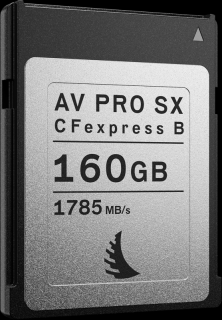 AV PRO SX
CFexpress B

160GB

1785 MB/s